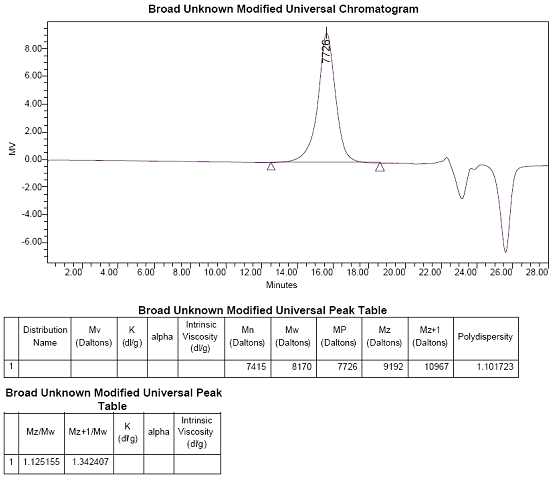 Broad Unknown Modified Universal Chromatogram

MV

8.00
6.00
4.00
2.00
0.00
-2.00
-4.00
-6.00

7726

2.00 4.00 6.00 8.00 10.00 12.00 14.00 16.00 18.00 20.00 22.00 24.00 26.00 28.00

Minutes

Broad Unknown Modified Universal Peak Table

| | Distribution Name | Mv (Daltons) | K (dl/g) | alpha | Intrinsic Viscosity (dl/g) | Mn (Daltons) | Mw (Daltons) | MP (Daltons) | Mz (Daltons) | Mz+1 (Daltons) | Polydispersity |
|---|---|---|---|---|---|---|---|---|---|---|---|
| 1 | | | | | | 7415 | 8170 | 7726 | 9192 | 10967 | 1.101723 |

Broad Unknown Modified Universal Peak Table

| | Mz/Mw | Mz+1/Mw | K (dl/g) | alpha | Intrinsic Viscosity (dl/g) |
|---|---|---|---|---|---|
| 1 | 1.125155 | 1.342407 | | | |